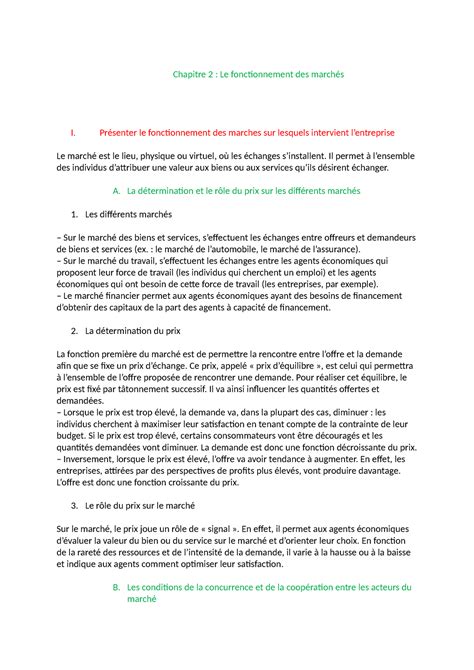 Chapitre 2 : Le fonctionnement des marchés

I. Présenter le fonctionnement des marches sur lesquels intervient l'entreprise

Le marché est le lieu, physique ou virtuel, où les échanges s'installent. Il permet à l'ensemble des individus d'attribuer une valeur aux biens ou aux services qu'ils désirent échanger.

A. La détermination et le rôle du prix sur les différents marchés

1. Les différents marchés

– Sur le marché des biens et services, s'effectuent les échanges entre offreurs et demandeurs de biens et services (ex. : le marché de l'automobile, le marché de l'assurance).
– Sur le marché du travail, s'effectuent les échanges entre les agents économiques qui proposent leur force de travail (les individus qui cherchent un emploi) et les agents économiques qui ont besoin de cette force de travail (les entreprises, par exemple).
– Le marché financier permet aux agents économiques ayant des besoins de financement d'obtenir des capitaux de la part des agents à capacité de financement.

2. La détermination du prix

La fonction première du marché est de permettre la rencontre entre l'offre et la demande afin que se fixe un prix d'échange. Ce prix, appelé « prix d'équilibre », est celui qui permettra à l'ensemble de l'offre proposée de rencontrer une demande. Pour réaliser cet équilibre, le prix est fixé par tâtonnement successif. Il va ainsi influencer les quantités offertes et demandées.
– Lorsque le prix est trop élevé, la demande va, dans la plupart des cas, diminuer : les individus cherchent à maximiser leur satisfaction en tenant compte de la contrainte de leur budget. Si le prix est trop élevé, certains consommateurs vont être découragés et les quantités demandées vont diminuer. La demande est donc une fonction décroissante du prix.
– Inversement, lorsque le prix est élevé, l'offre va avoir tendance à augmenter. En effet, les entreprises, attirées par des perspectives de profits plus élevés, vont produire davantage. L'offre est donc une fonction croissante du prix.

3. Le rôle du prix sur le marché

Sur le marché, le prix joue un rôle de « signal ». En effet, il permet aux agents économiques d'évaluer la valeur du bien ou du service sur le marché et d'orienter leur choix. En fonction de la rareté des ressources et de l'intensité de la demande, il varie à la hausse ou à la baisse et indique aux agents comment optimiser leur satisfaction.

B. Les conditions de la concurrence et de la coopération entre les acteurs du marché